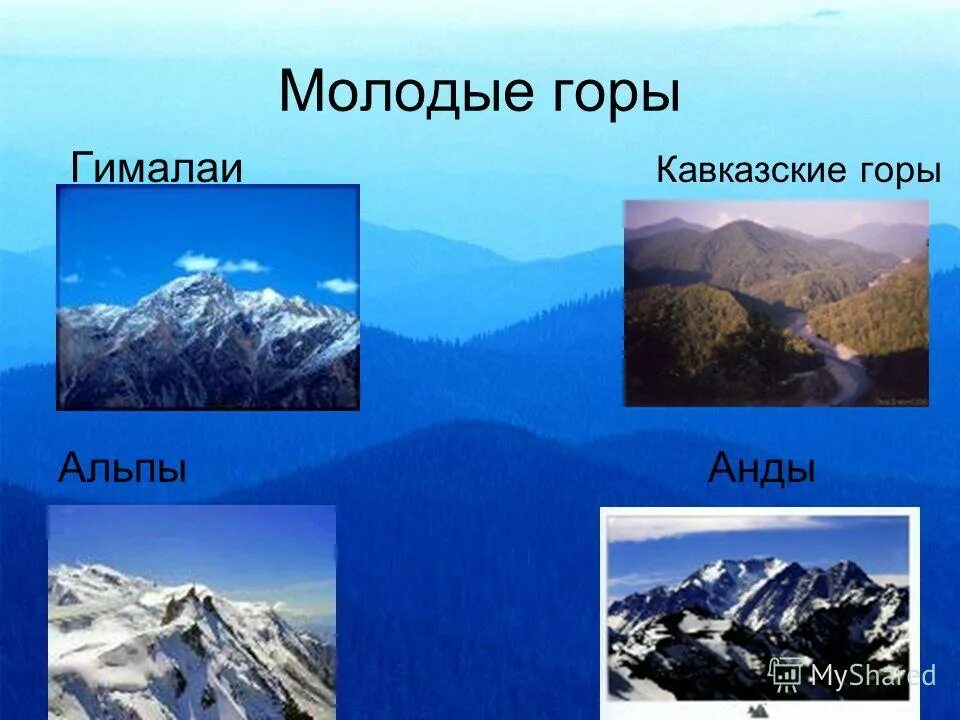 Молодые горы

Гималаи

Кавказские горы

Альпы

Анды

MyShared